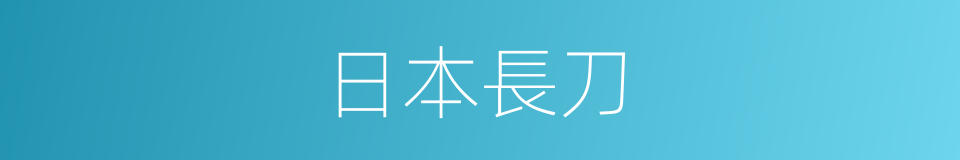 日本長刀